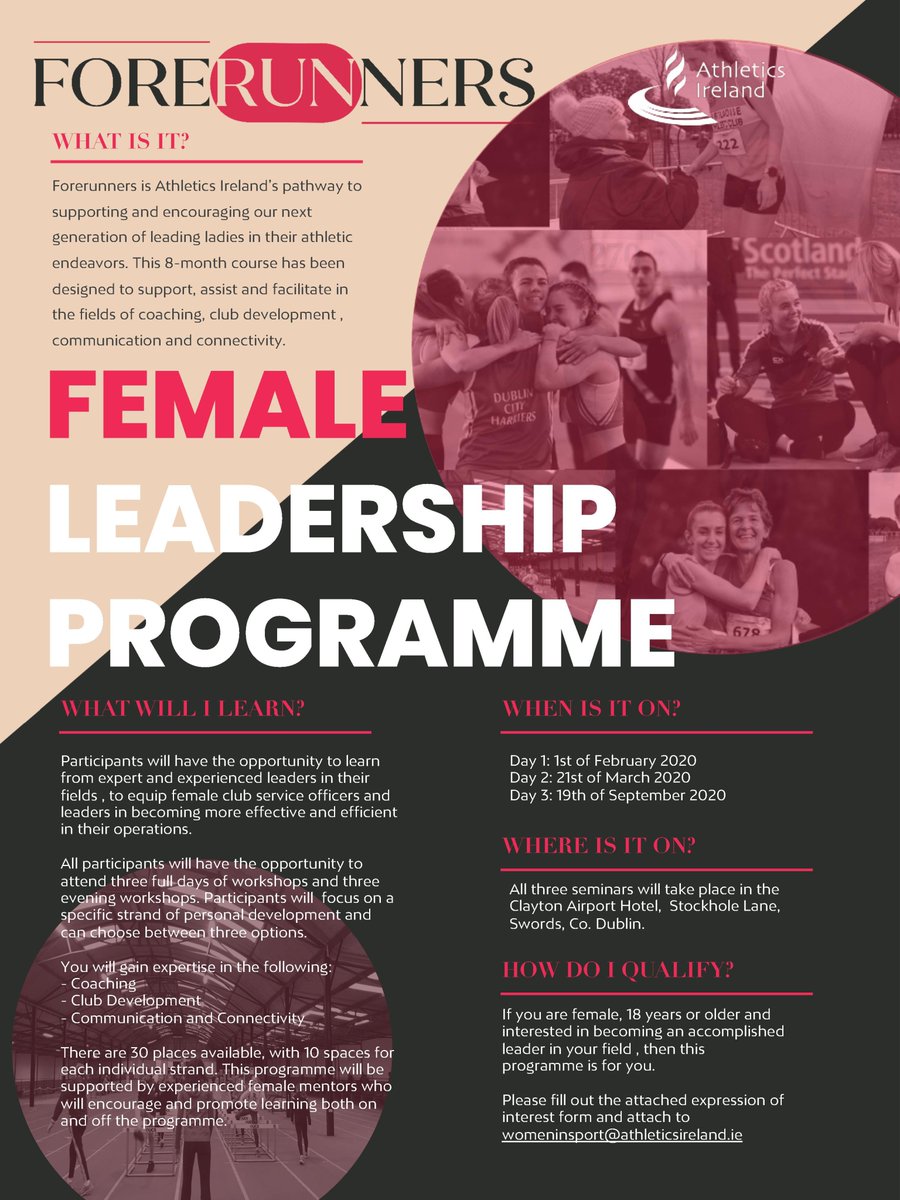 FORERUNNERS

Athletics Ireland

WHAT IS IT?

Forerunners is Athletics Ireland's pathway to supporting and encouraging our next generation of leading ladies in their athletic endeavors. This 8-month course has been designed to support, assist and facilitate in the fields of coaching, club development , communication and connectivity.

FEMALE LEADERSHIP PROGRAMME

WHAT WILL I LEARN?

Participants will have the opportunity to learn from expert and experienced leaders in their fields , to equip female club service officers and leaders in becoming more effective and efficient in their operations.

All participants will have the opportunity to attend three full days of workshops and three evening workshops. Participants will focus on a specific strand of personal development and can choose between three options.

You will gain expertise in the following:
- Coaching
- Club Development
- Communication and Connectivity

There are 30 places available, with 10 spaces for each individual strand. This programme will be supported by experienced female mentors who will encourage and promote learning both on and off the programme.

WHEN IS IT ON?

Day 1: 1st of February 2020
Day 2: 21st of March 2020
Day 3: 19th of September 2020

WHERE IS IT ON?

All three seminars will take place in the Clayton Airport Hotel, Stockhole Lane, Swords, Co. Dublin.

HOW DO I QUALIFY?

If you are female, 18 years or older and interested in becoming an accomplished leader in your field , then this programme is for you.

Please fill out the attached expression of interest form and attach to womeninsport@athleticsireland.ie